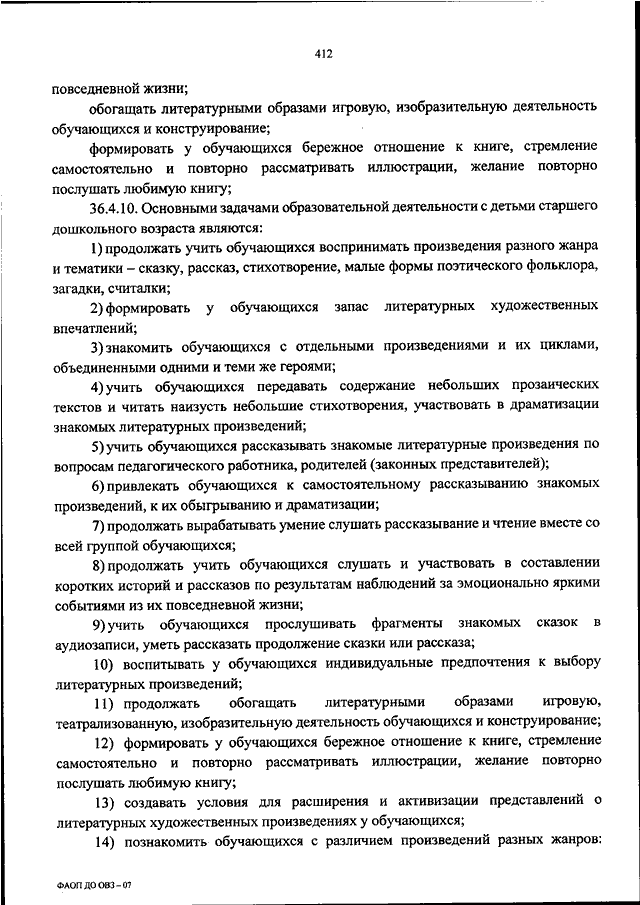 412

повседневной жизни;

обогащать литературными образами игровую, изобразительную деятельность обучающихся и конструирование;

формировать у обучающихся бережное отношение к книге, стремление самостоятельно и повторно рассматривать иллюстрации, желание повторно послушать любимую книгу;

36.4.10. Основными задачами образовательной деятельности с детьми старшего дошкольного возраста являются:

1) продолжать учить обучающихся воспринимать произведения разного жанра и тематики – сказку, рассказ, стихотворение, малые формы поэтического фольклора, загадки, считалки;

2) формировать у обучающихся запас литературных художественных впечатлений;

3) знакомить обучающихся с отдельными произведениями и их циклами, объединенными одними и теми же героями;

4) учить обучающихся передавать содержание небольших прозаических текстов и читать наизусть небольшие стихотворения, участвовать в драматизации знакомых литературных произведений;

5) учить обучающихся рассказывать знакомые литературные произведения по вопросам педагогического работника, родителей (законных представителей);

6) привлекать обучающихся к самостоятельному рассказыванию знакомых произведений, к их обыгрыванию и драматизации;

7) продолжать вырабатывать умение слушать рассказывание и чтение вместе со всей группой обучающихся;

8) продолжать учить обучающихся слушать и участвовать в составлении коротких историй и рассказов по результатам наблюдений за эмоционально яркими событиями из их повседневной жизни;

9) учить обучающихся прослушивать фрагменты знакомых сказок в аудиозаписи, уметь рассказать продолжение сказки или рассказа;

10) воспитывать у обучающихся индивидуальные предпочтения к выбору литературных произведений;

11) продолжать обогащать литературными образами игровую, театрализованную, изобразительную деятельность обучающихся и конструирование;

12) формировать у обучающихся бережное отношение к книге, стремление самостоятельно и повторно рассматривать иллюстрации, желание повторно послушать любимую книгу;

13) создавать условия для расширения и активизации представлений о литературных художественных произведениях у обучающихся;

14) познакомить обучающихся с различием произведений разных жанров:

ФАОП ДО ОВЗ – 07